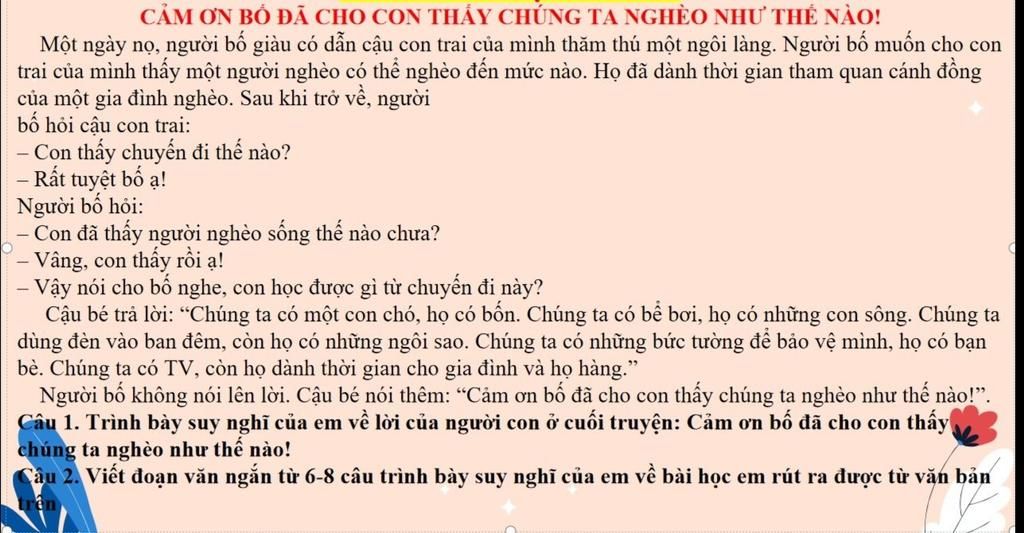 CẢM ƠN BỐ ĐÃ CHO CON THẤY CHÚNG TA NGHÈO NHƯ THẾ NÀO!

Một ngày nọ, người bố giàu có dẫn cậu con trai của mình thăm thú một ngôi làng. Người bố muốn cho con trai của mình thấy một người nghèo có thể nghèo đến mức nào. Họ đã dành thời gian tham quan cánh đồng của một gia đình nghèo. Sau khi trở về, người

bố hỏi cậu con trai:

– Con thấy chuyến đi thế nào?

– Rất tuyệt bố ạ!

Người bố hỏi:

– Con đã thấy người nghèo sống thế nào chưa?

– Vâng, con thấy rồi ạ!

– Vậy nói cho bố nghe, con học được gì từ chuyến đi này?

Cậu bé trả lời: "Chúng ta có một con chó, họ có bốn. Chúng ta có bể bơi, họ có những con sông. Chúng ta dùng đèn vào ban đêm, còn họ có những ngôi sao. Chúng ta có những bức tường để bảo vệ mình, họ có bạn bè. Chúng ta có TV, còn họ dành thời gian cho gia đình và họ hàng."

Người bố không nói lên lời. Cậu bé nói thêm: "Cảm ơn bố đã cho con thấy chúng ta nghèo như thế nào!".

Câu 1. Trình bày suy nghĩ của em về lời của người con ở cuối truyện: Cảm ơn bố đã cho con thấy chúng ta nghèo như thế nào!

Câu 2. Viết đoạn văn ngắn từ 6-8 câu trình bày suy nghĩ của em về bài học em rút ra được từ văn bản trên